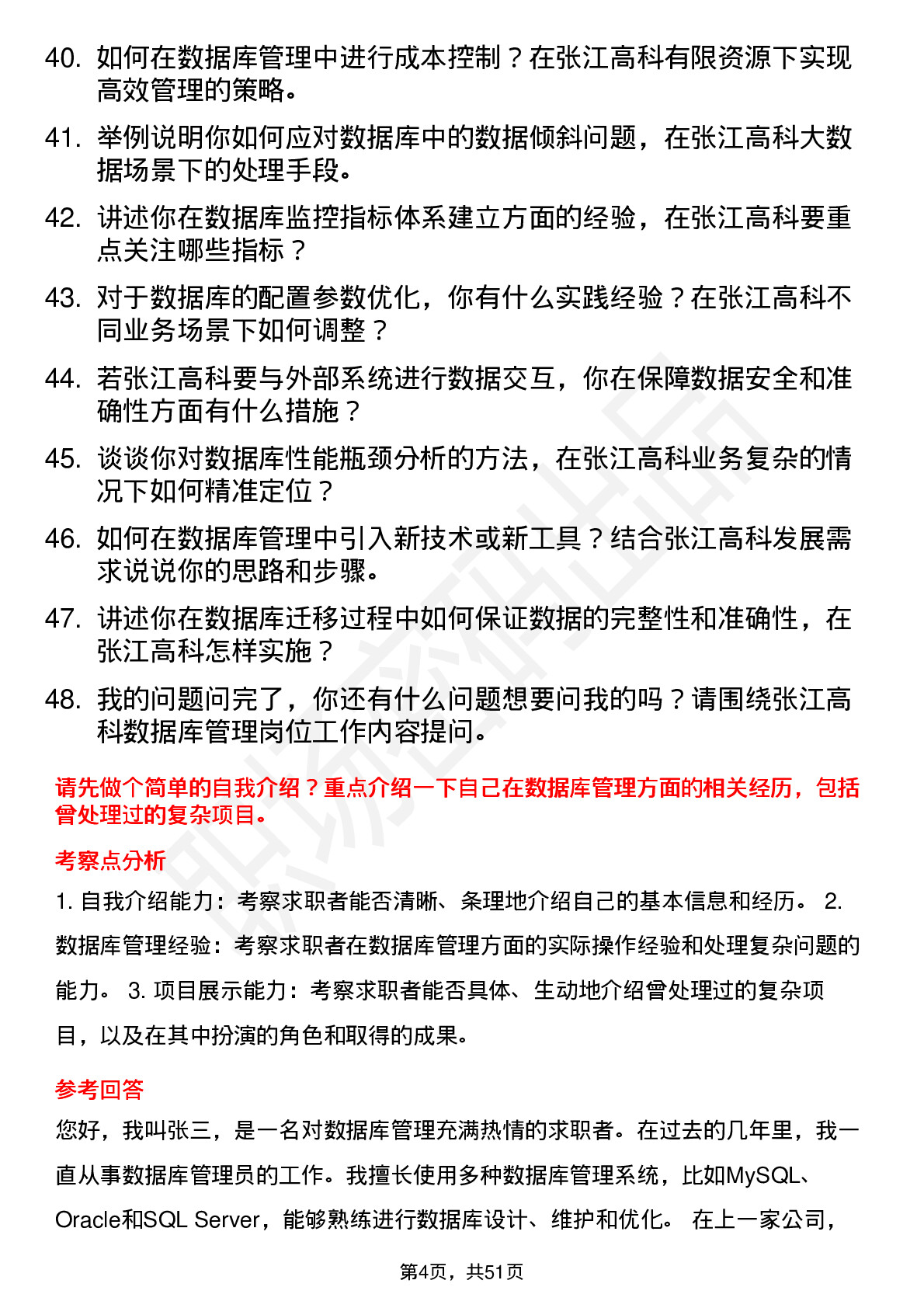 40. 如何在数据库管理中进行成本控制？在张江高科有限资源下实现高效管理的策略。

41. 举例说明你如何应对数据库中的数据倾斜问题，在张江高科大数据场景下的处理手段。

42. 讲述你在数据库监控指标体系建立方面的经验，在张江高科要重点关注哪些指标？

43. 对于数据库的配置参数优化，你有什么实践经验？在张江高科不同业务场景下如何调整？

44. 若张江高科要与外部系统进行数据交互，你在保障数据安全和准确性方面有什么措施？

45. 谈谈你对数据库性能瓶颈分析的方法，在张江高科业务复杂的情况下如何精准定位？

46. 如何在数据库管理中引入新技术或新工具？结合张江高科发展需求说说你的思路和步骤。

47. 讲述你在数据库迁移过程中如何保证数据的完整性和准确性，在张江高科怎样实施？

48. 我的问题问完了，你还有什么问题想要问我的吗？请围绕张江高科数据库管理岗位工作内容提问。

请先做个简单的自我介绍？重点介绍一下自己在数据库管理方面的相关经历，包括曾处理过的复杂项目。

考察点分析

1. 自我介绍能力：考察求职者能否清晰、条理地介绍自己的基本信息和经历。 2. 数据库管理经验：考察求职者在数据库管理方面的实际操作经验和处理复杂问题的能力。 3. 项目展示能力：考察求职者能否具体、生动地介绍曾处理过的复杂项目，以及在其中扮演的角色和取得的成果。

参考回答

您好，我叫张三，是一名对数据库管理充满热情的求职者。在过去的几年里，我一直从事数据库管理员的工作。我擅长使用多种数据库管理系统，比如MySQL、Oracle和SQL Server，能够熟练进行数据库设计、维护和优化。 在上一家公司，

第4页，共51页